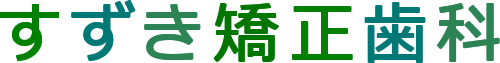 すずき矯正歯科